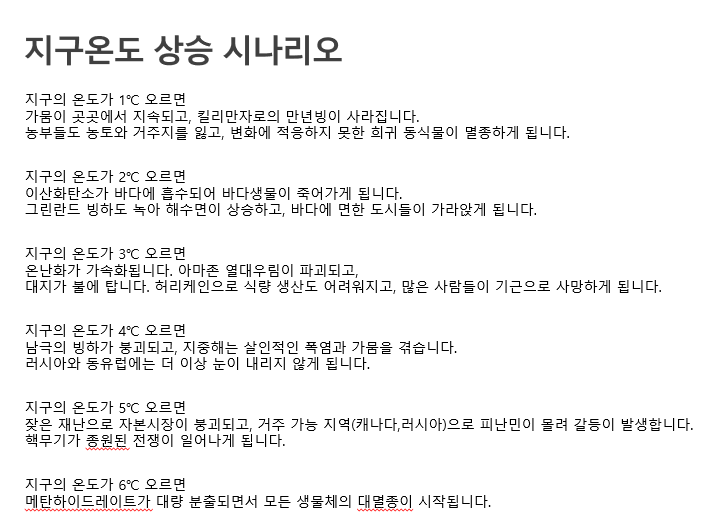 지구온도 상승 시나리오

지구의 온도가 1℃ 오르면
가뭄이 곳곳에서 지속되고, 킬리만자로의 만년빙이 사라집니다.
농부들도 농토와 거주지를 잃고, 변화에 적응하지 못한 희귀 동식물이 멸종하게 됩니다.

지구의 온도가 2℃ 오르면
이산화탄소가 바다에 흡수되어 바다생물이 죽어가게 됩니다.
그린란드 빙하도 녹아 해수면이 상승하고, 바다에 면한 도시들이 가라앉게 됩니다.

지구의 온도가 3℃ 오르면
온난화가 가속화됩니다. 아마존 열대우림이 파괴되고,
대지가 불에 탑니다. 허리케인으로 식량 생산도 어려워지고, 많은 사람들이 기근으로 사망하게 됩니다.

지구의 온도가 4℃ 오르면
남극의 빙하가 붕괴되고, 지중해는 살인적인 폭염과 가뭄을 겪습니다.
러시아와 동유럽에는 더 이상 눈이 내리지 않게 됩니다.

지구의 온도가 5℃ 오르면
잦은 재난으로 자본시장이 붕괴되고, 거주 가능 지역(캐나다,러시아)으로 피난민이 몰려 갈등이 발생합니다.
핵무기가 종원된 전쟁이 일어나게 됩니다.

지구의 온도가 6℃ 오르면
메탄하이드레이트가 대량 분출되면서 모든 생물체의 대멸종이 시작됩니다.